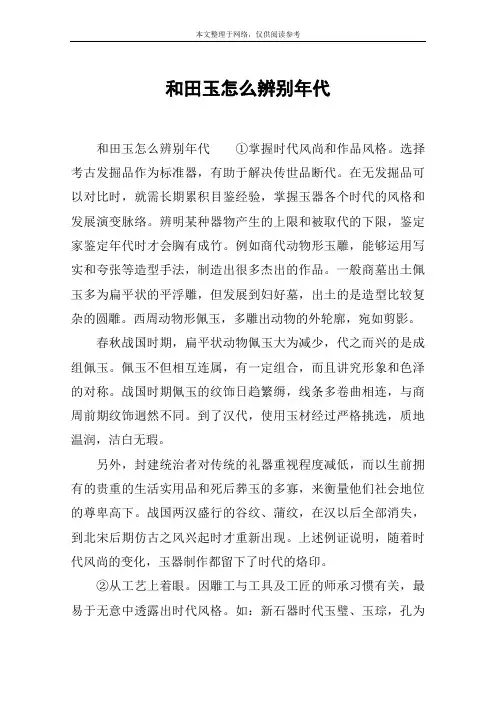 本文整理于网络，仅供阅读参考

和田玉怎么辨别年代

和田玉怎么辨别年代　①掌握时代风尚和作品风格。选择考古发掘品作为标准器，有助于解决传世品断代。在无发掘品可以对比时，就需长期累积目鉴经验，掌握玉器各个时代的风格和发展演变脉络。辨明某种器物产生的上限和被取代的下限，鉴定家鉴定年代时才会胸有成竹。例如商代动物形玉雕，能够运用写实和夸张等造型手法，制造出很多杰出的作品。一般商墓出土佩玉多为扁平状的平浮雕，但发展到妇好墓，出土的是造型比较复杂的圆雕。西周动物形佩玉，多雕出动物的外轮廓，宛如剪影。

春秋战国时期，扁平状动物佩玉大为减少，代之而兴的是成组佩玉。佩玉不但相互连属，有一定组合，而且讲究形象和色泽的对称。战国时期佩玉的纹饰日趋繁缛，线条多卷曲相连，与商周前期纹饰迥然不同。到了汉代，使用玉材经过严格挑选，质地温润，洁白无瑕。

另外，封建统治者对传统的礼器重视程度减低，而以生前拥有的贵重的生活实用品和死后葬玉的多寡，来衡量他们社会地位的尊卑高下。战国两汉盛行的谷纹、蒲纹，在汉以后全部消失，到北宋后期仿古之风兴起时才重新出现。上述例证说明，随着时代风尚的变化，玉器制作都留下了时代的烙印。

②从工艺上着眼。因雕工与工具及工匠的师承习惯有关，最易于无意中透露出时代风格。如：新石器时代玉璧、玉琮，孔为